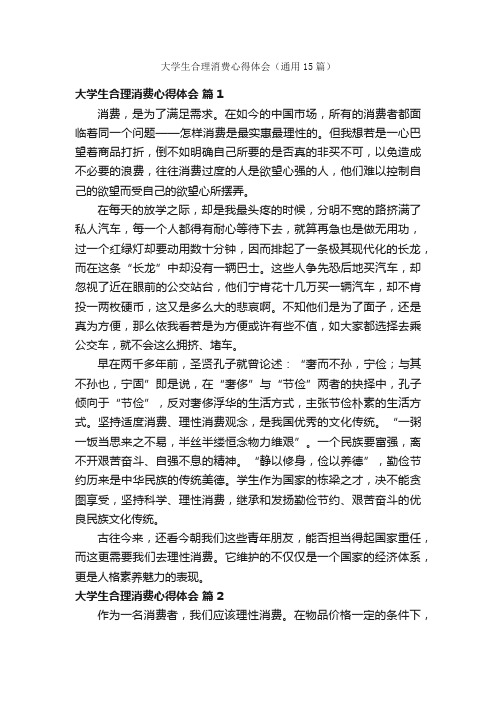 大学生合理消费心得体会（通用15篇）

大学生合理消费心得体会 篇1

消费，是为了满足需求。在如今的中国市场，所有的消费者都面临着同一个问题——怎样消费是最实惠最理性的。但我想若是一心巴望着商品打折，倒不如明确自己所要的是否真的非买不可，以免造成不必要的浪费，往往消费过度的人是欲望心强的人，他们难以控制自己的欲望而受自己的欲望心所摆弄。

在每天的放学之际，却是我最头疼的时候，分明不宽的路挤满了私人汽车，每一个人都得有耐心等待下去，就算再急也是做无用功，过一个红绿灯却要动用数十分钟，因而排起了一条极其现代化的长龙，而在这条“长龙”中却没有一辆巴士。这些人争先恐后地买汽车，却忽视了近在眼前的公交站台，他们宁肯花十几万买一辆汽车，却不肯投一两枚硬币，这又是多么大的悲哀啊。不知他们是为了面子，还是真为方便，那么依我看若是为方便或许有些不值，如大家都选择去乘公交车，就不会这么拥挤、堵车。

早在两千多年前，圣贤孔子就曾论述：“奢而不孙，宁俭；与其不孙也，宁固”即是说，在“奢侈”与“节俭”两者的抉择中，孔子倾向于“节俭”，反对奢侈浮华的生活方式，主张节俭朴素的生活方式。坚持适度消费、理性消费观念，是我国优秀的文化传统。“一粥一饭当思来之不易，半丝半缕恒念物力维艰”。一个民族要富强，离不开艰苦奋斗、自强不息的精神。“静以修身，俭以养德”，勤俭节约历来是中华民族的传统美德。学生作为国家的栋梁之才，决不能贪图享受，坚持科学、理性消费，继承和发扬勤俭节约、艰苦奋斗的优良民族文化传统。

古往今来，还看今朝我们这些青年朋友，能否担当得起国家重任，而这更需要我们去理性消费。它维护的不仅仅是一个国家的经济体系，更是人格素养魅力的表现。

大学生合理消费心得体会 篇2

作为一名消费者，我们应该理性消费。在物品价格一定的条件下，